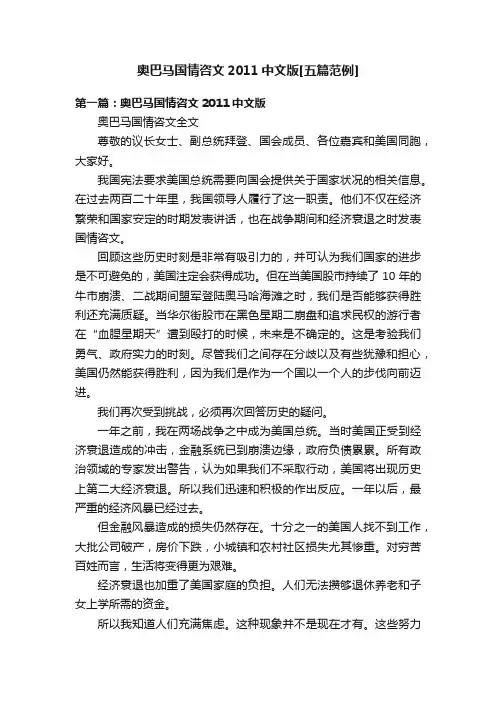 奥巴马国情咨文 2011 中文版[五篇范例]

第一篇：奥巴马国情咨文 2011 中文版

奥巴马国情咨文全文

尊敬的议长女士、副总统拜登、国会成员、各位嘉宾和美国同胞，大家好。

我国宪法要求美国总统需要向国会提供关于国家状况的相关信息。在过去两百二十年里，我国领导人履行了这一职责。他们不仅在经济繁荣和国家安定的时期发表讲话，也在战争期间和经济衰退之时发表国情咨文。

回顾这些历史时刻是非常有吸引力的，并可认为我们国家的进步是不可避免的，美国注定会获得成功。但在当美国股市持续了 10 年的牛市崩溃、二战期间盟军登陆奥马哈海滩之时，我们是否能够获得胜利还充满质疑。当华尔街股市在黑色星期二崩盘和追求民权的游行者在“血腥星期天”遭到殴打的时候，未来是不确定的。这是考验我们勇气、政府实力的时刻。尽管我们之间存在分歧以及有些犹豫和担心，美国仍然能获得胜利，因为我们是作为一个国以一个人的步伐向前迈进。

我们再次受到挑战，必须再次回答历史的疑问。

一年之前，我在两场战争之中成为美国总统。当时美国正受到经济衰退造成的冲击，金融系统已到崩溃边缘，政府负债累累。所有政治领域的专家发出警告，认为如果我们不采取行动，美国将出现历史上第二大经济衰退。所以我们迅速和积极的作出反应。一年以后，最严重的经济风暴已经过去。

但金融风暴造成的损失仍然存在。十分之一的美国人找不到工作，大批公司破产，房价下跌，小城镇和农村社区损失尤其惨重。对穷苦百姓而言，生活将变得更为艰难。

经济衰退也加重了美国家庭的负担。人们无法攒够退休养老和子女上学所需的资金。

所以我知道人们充满焦虑。这种现象并不是现在才有。这些努力